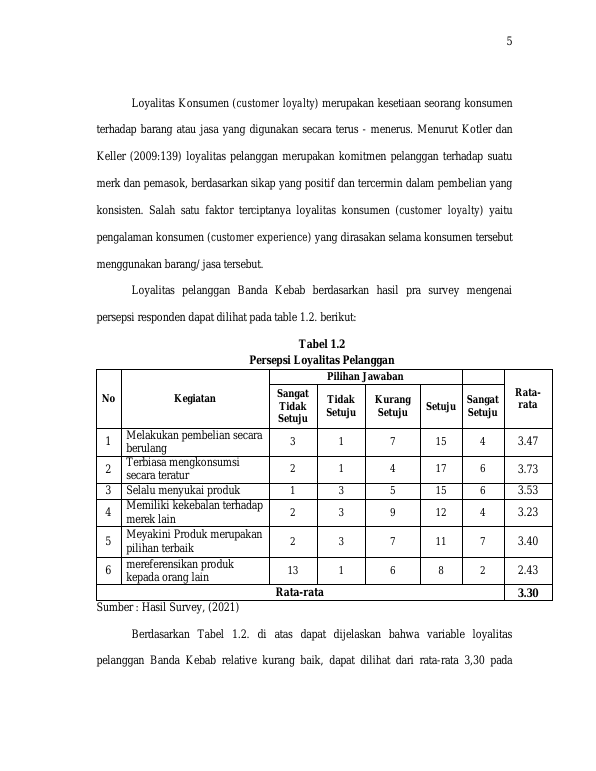 5

Loyalitas Konsumen (customer loyalty) merupakan kesetiaan seorang konsumen terhadap barang atau jasa yang digunakan secara terus - menerus. Menurut Kotler dan Keller (2009:139) loyalitas pelanggan merupakan komitmen pelanggan terhadap suatu merk dan pemasok, berdasarkan sikap yang positif dan tercermin dalam pembelian yang konsisten. Salah satu faktor terciptanya loyalitas konsumen (customer loyalty) yaitu pengalaman konsumen (customer experience) yang dirasakan selama konsumen tersebut menggunakan barang/ jasa tersebut.

Loyalitas pelanggan Banda Kebab berdasarkan hasil pra survey mengenai persepsi responden dapat dilihat pada table 1.2. berikut:

Tabel 1.2
Persepsi Loyalitas Pelanggan

| No | Kegiatan | Pilihan Jawaban | | | | | Rata-rata |
|---|---|---|---|---|---|---|---|
| | | Sangat Tidak Setuju | Tidak Setuju | Kurang Setuju | Setuju | Sangat Setuju | |
| 1 | Melakukan pembelian secara berulang | 3 | 1 | 7 | 15 | 4 | 3.47 |
| 2 | Terbiasa mengkonsumsi secara teratur | 2 | 1 | 4 | 17 | 6 | 3.73 |
| 3 | Selalu menyukai produk | 1 | 3 | 5 | 15 | 6 | 3.53 |
| 4 | Memiliki kekebalan terhadap merek lain | 2 | 3 | 9 | 12 | 4 | 3.23 |
| 5 | Meyakini Produk merupakan pilihan terbaik | 2 | 3 | 7 | 11 | 7 | 3.40 |
| 6 | mereferensikan produk kepada orang lain | 13 | 1 | 6 | 8 | 2 | 2.43 |
| Rata-rata | | | | | | | 3.30 |

Sumber : Hasil Survey, (2021)

Berdasarkan Tabel 1.2. di atas dapat dijelaskan bahwa variable loyalitas pelanggan Banda Kebab relative kurang baik, dapat dilihat dari rata-rata 3,30 pada